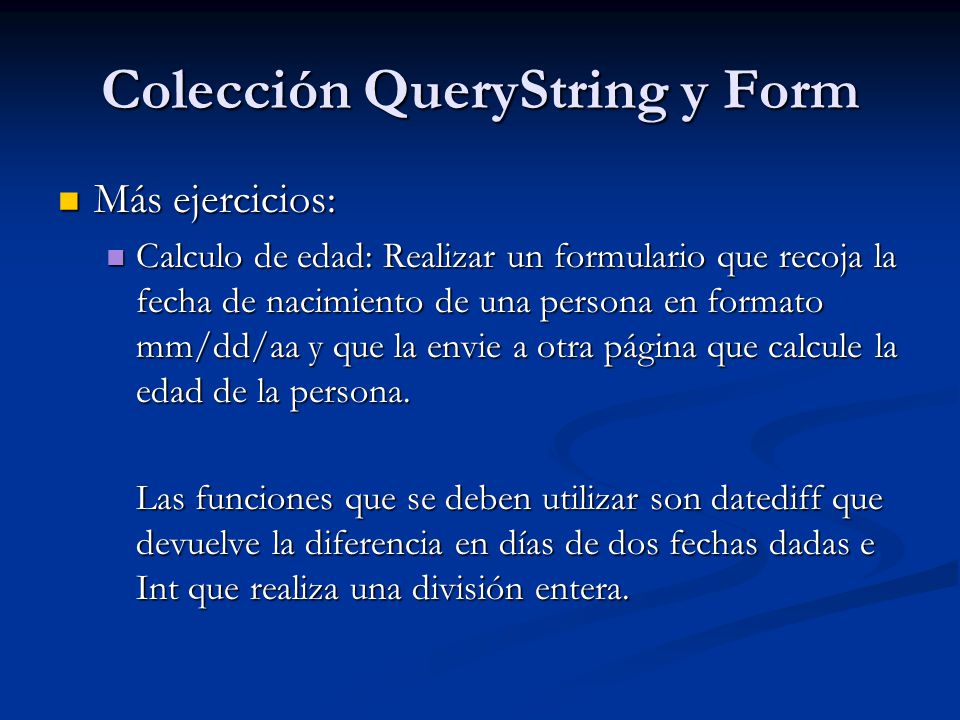 Colección QueryString y Form

Más ejercicios:

Calculo de edad: Realizar un formulario que recoja la fecha de nacimiento de una persona en formato mm/dd/aa y que la envie a otra página que calcule la edad de la persona.

Las funciones que se deben utilizar son datediff que devuelve la diferencia en días de dos fechas dadas e Int que realiza una división entera.